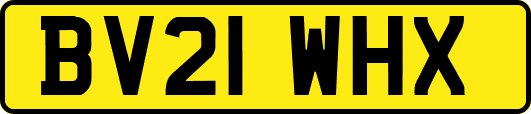 BV21 WHX